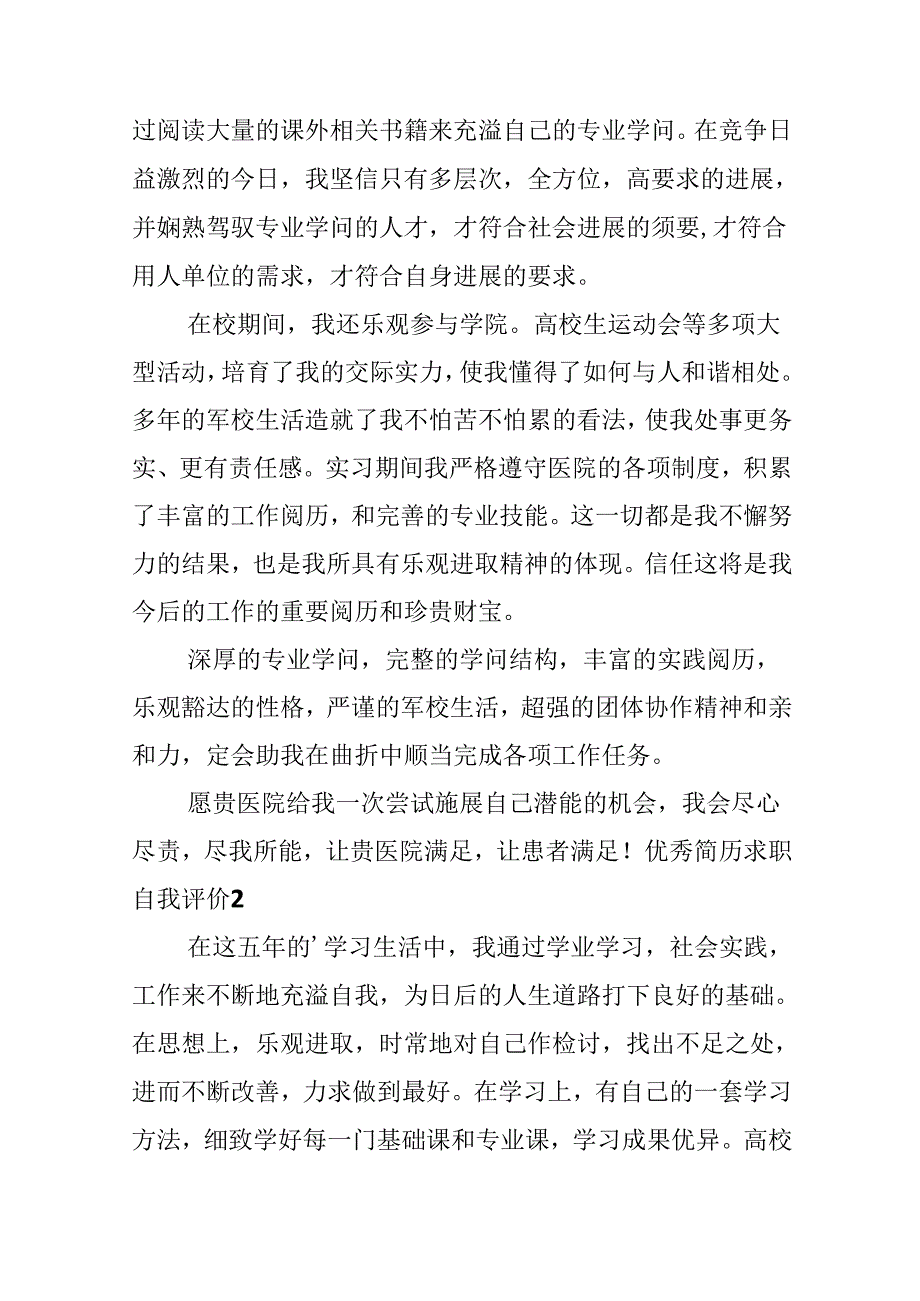 过阅读大量的课外相关书籍来充溢自己的专业学问。在竞争日益激烈的今日，我坚信只有多层次，全方位，高要求的进展，并娴熟驾驭专业学问的人才，才符合社会进展的须要,才符合用人单位的需求，才符合自身进展的要求。

在校期间，我还乐观参与学院。高校生运动会等多项大型活动,培育了我的交际实力,使我懂得了如何与人和谐相处。多年的军校生活造就了我不怕苦不怕累的看法，使我处事更务实、更有责任感。实习期间我严格遵守医院的各项制度，积累了丰富的工作阅历，和完善的专业技能。这一切都是我不懈努力的结果，也是我所具有乐观进取精神的体现。信任这将是我今后的工作的重要阅历和珍贵财宝。

深厚的专业学问，完整的学问结构，丰富的实践阅历，乐观豁达的性格，严谨的军校生活，超强的团体协作精神和亲和力，定会助我在曲折中顺当完成各项工作任务。

愿贵医院给我一次尝试施展自己潜能的机会，我会尽心尽责，尽我所能，让贵医院满足，让患者满足！优秀简历求职自我评价2

在这五年的’学习生活中，我通过学业学习，社会实践，工作来不断地充溢自我，为日后的人生道路打下良好的基础。在思想上，乐观进取，时常地对自己作检讨，找出不足之处，进而不断改善，力求做到最好。在学习上，有自己的一套学习方法，细致学好每一门基础课和专业课，学习成果优异。高校